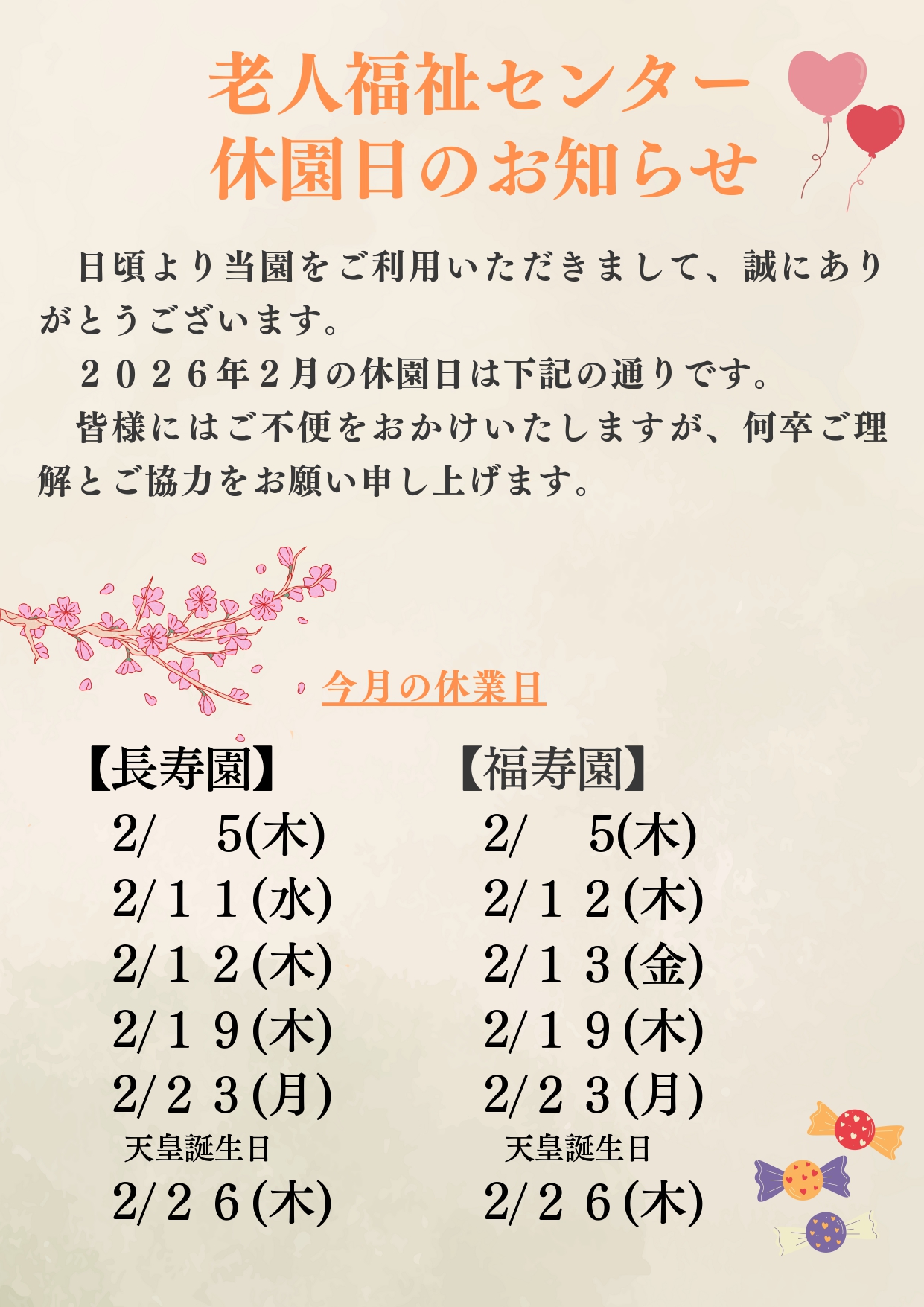 老人福祉センター
休園日のお知らせ

日頃より当園をご利用いただきまして、誠にありがとうございます。

２０２６年２月の休園日は下記の通りです。

皆様にはご不便をおかけいたしますが、何卒ご理解とご協力をお願い申し上げます。

今月の休業日

【長寿園】
2/ 5(木)
2/１１(水)
2/１２(木)
2/１９(木)
2/２３(月)
天皇誕生日
2/２６(木)

【福寿園】
2/ 5(木)
2/１２(木)
2/１３(金)
2/１９(木)
2/２３(月)
天皇誕生日
2/２６(木)